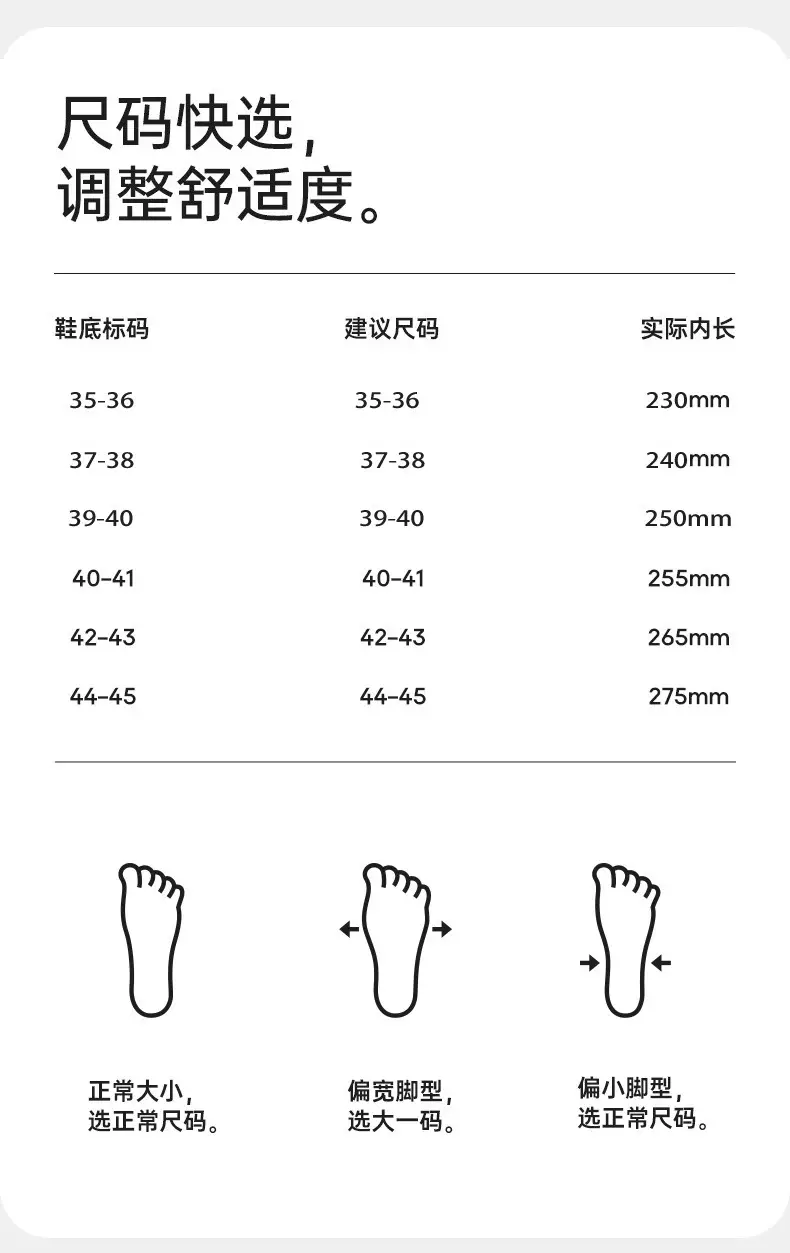 尺码快选，
调整舒适度。

| 鞋底标码 | 建议尺码 | 实际内长 |
|---|---|---|
| 35-36 | 35-36 | 230mm |
| 37-38 | 37-38 | 240mm |
| 39-40 | 39-40 | 250mm |
| 40-41 | 40-41 | 255mm |
| 42-43 | 42-43 | 265mm |
| 44-45 | 44-45 | 275mm |

正常大小，
选正常尺码。

偏宽脚型，
选大一码。

偏小脚型，
选正常尺码。